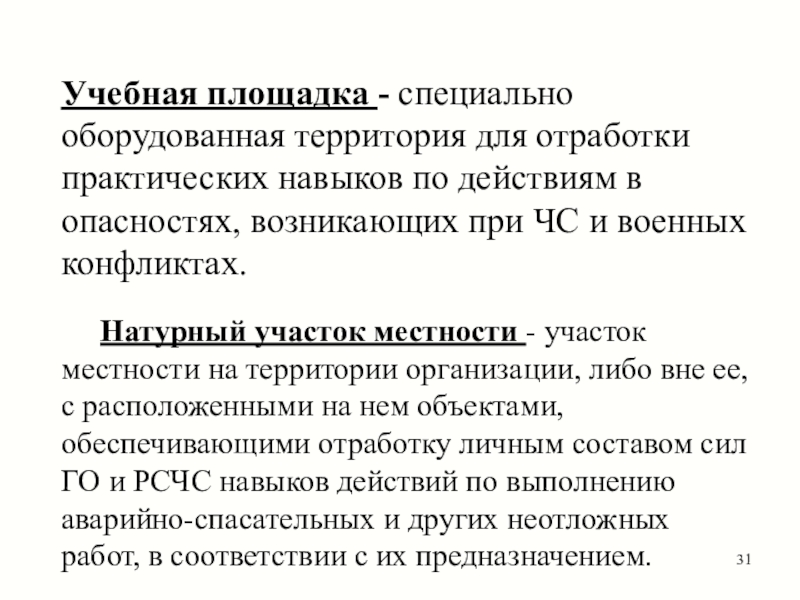 Учебная площадка - специально оборудованная территория для отработки практических навыков по действиям в опасностях, возникающих при ЧС и военных конфликтах.

Натурный участок местности - участок местности на территории организации, либо вне ее, с расположенными на нем объектами, обеспечивающими отработку личным составом сил ГО и РСЧС навыков действий по выполнению аварийно-спасательных и других неотложных работ, в соответствии с их предназначением.

31